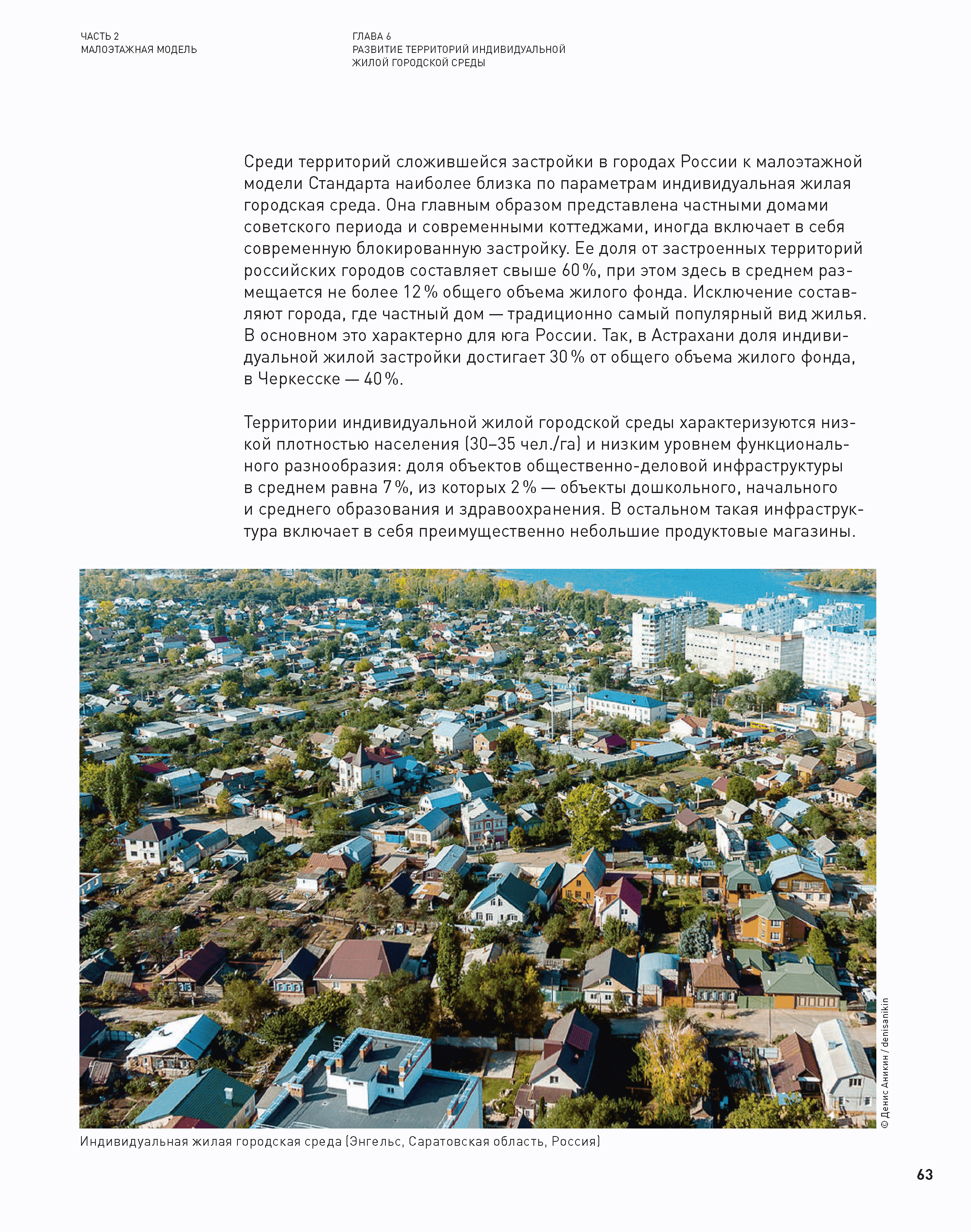 ЧАСТЬ 2
МАЛОЭТАЖНАЯ МОДЕЛЬ

ГЛАВА 6
РАЗВИТИЕ ТЕРРИТОРИЙ ИНДИВИДУАЛЬНОЙ ЖИЛОЙ ГОРОДСКОЙ СРЕДЫ

Среди территорий сложившейся застройки в городах России к малоэтажной модели Стандарта наиболее близка по параметрам индивидуальная жилая городская среда. Она главным образом представлена частными домами советского периода и современными коттеджами, иногда включает в себя современную блокированную застройку. Ее доля от застроенных территорий российских городов составляет свыше 60 %, при этом здесь в среднем размещается не более 12 % общего объема жилого фонда. Исключение составляют города, где частный дом — традиционно самый популярный вид жилья. В основном это характерно для юга России. Так, в Астрахани доля индивидуальной жилой застройки достигает 30 % от общего объема жилого фонда, в Черкесске — 40 %.

Территории индивидуальной жилой городской среды характеризуются низкой плотностью населения (30–35 чел./га) и низким уровнем функционального разнообразия: доля объектов общественно-деловой инфраструктуры в среднем равна 7 %, из которых 2 % — объекты дошкольного, начального и среднего образования и здравоохранения. В остальном такая инфраструктура включает в себя преимущественно небольшие продуктовые магазины.

© Денис Аникин / denisanikin

Индивидуальная жилая городская среда (Энгельс, Саратовская область, Россия)

63